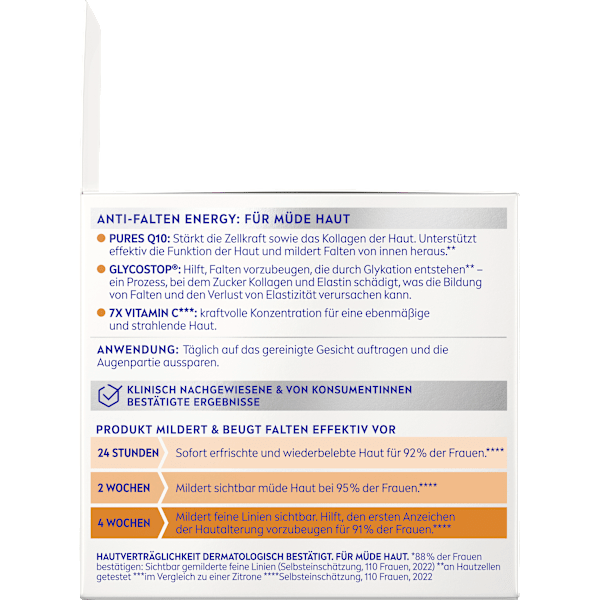 ANTI-FALTEN ENERGY: FÜR MÜDE HAUT

• PURES Q10: Stärkt die Zellkraft sowie das Kollagen der Haut. Unterstützt effektiv die Funktion der Haut und mildert Falten von innen heraus.**

• GLYCOSTOP®: Hilft, Falten vorzubeugen, die durch Glykation entstehen** – ein Prozess, bei dem Zucker Kollagen und Elastin schädigt, was die Bildung von Falten und den Verlust von Elastizität verursachen kann.

• 7X VITAMIN C***: kraftvolle Konzentration für eine ebenmäßige und strahlende Haut.

ANWENDUNG: Täglich auf das gereinigte Gesicht auftragen und die Augenpartie aussparen.

KLINISCH NACHGEWIESENE & VON KONSUMENTINNEN BESTÄTIGTE ERGEBNISSE

PRODUKT MILDERT & BEUGT FALTEN EFFEKTIV VOR

24 STUNDEN Sofort erfrischte und wiederbelebte Haut für 92% der Frauen.****

2 WOCHEN Mildert sichtbar müde Haut bei 95% der Frauen.****

4 WOCHEN Mildert feine Linien sichtbar. Hilft, den ersten Anzeichen der Hautalterung vorzubeugen für 91% der Frauen.****

HAUTVERTRÄGLICHKEIT DERMATOLOGISCH BESTÄTIGT. FÜR MÜDE HAUT. *88% der Frauen bestätigen: Sichtbar gemilderte feine Linien (Selbsteinschätzung, 110 Frauen, 2022) **an Hautzellen getestet ***im Vergleich zu einer Zitrone ****Selbsteinschätzung, 110 Frauen, 2022